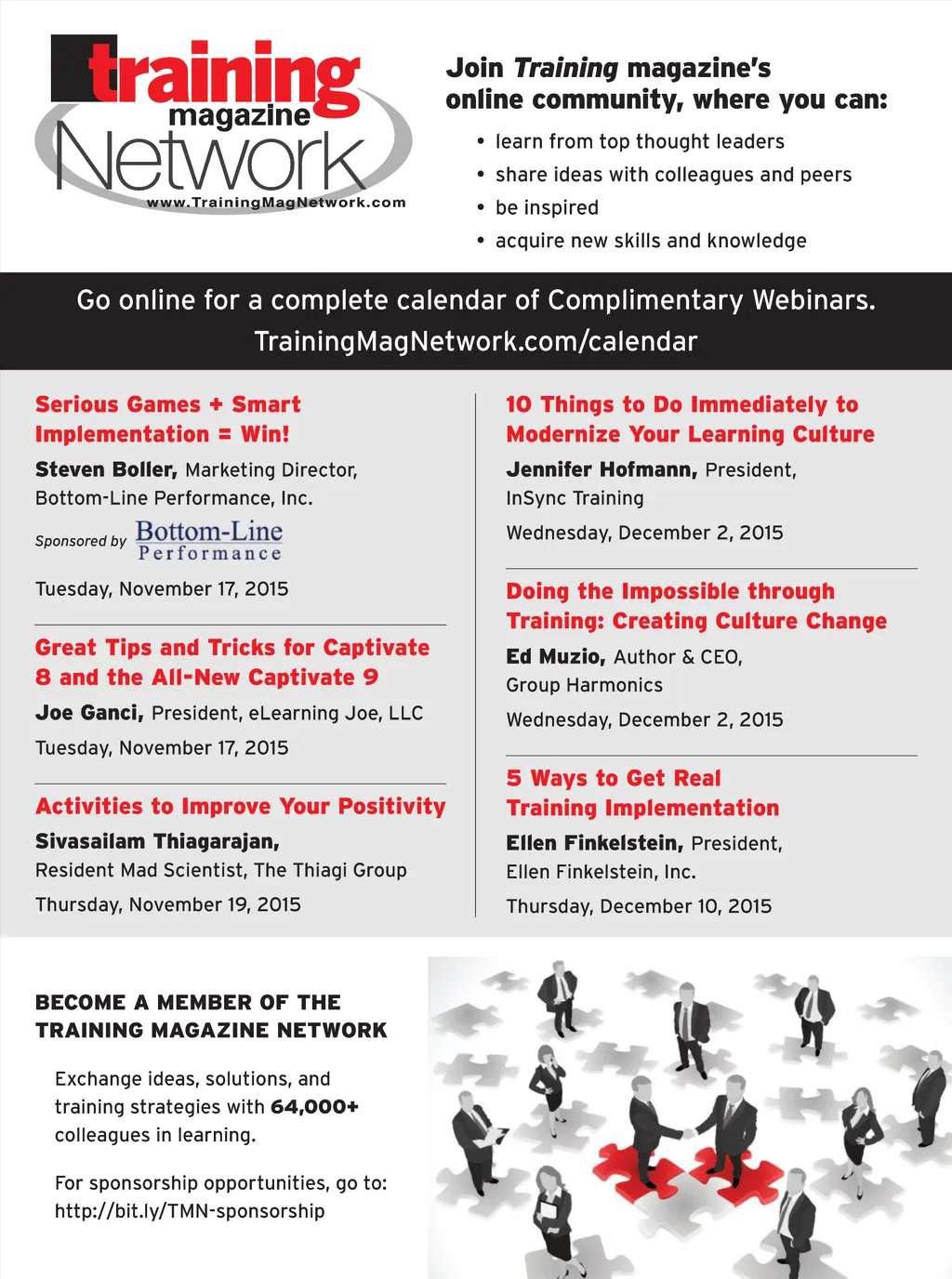 training
magazine
Network
www.TrainingMagNetwork.com

Join Training magazine's online community, where you can:

• learn from top thought leaders
• share ideas with colleagues and peers
• be inspired
• acquire new skills and knowledge

Go online for a complete calendar of Complimentary Webinars.
TrainingMagNetwork.com/calendar

Serious Games + Smart Implementation = Win!

Steven Boller, Marketing Director, Bottom-Line Performance, Inc.

Sponsored by Bottom-Line Performance

Tuesday, November 17, 2015

Great Tips and Tricks for Captivate 8 and the All-New Captivate 9

Joe Ganci, President, eLearning Joe, LLC

Tuesday, November 17, 2015

Activities to Improve Your Positivity

Sivasailam Thiagarajan, Resident Mad Scientist, The Thiagi Group

Thursday, November 19, 2015

10 Things to Do Immediately to Modernize Your Learning Culture

Jennifer Hofmann, President, InSync Training

Wednesday, December 2, 2015

Doing the Impossible through Training: Creating Culture Change

Ed Muzio, Author & CEO, Group Harmonics

Wednesday, December 2, 2015

5 Ways to Get Real Training Implementation

Ellen Finkelstein, President, Ellen Finkelstein, Inc.

Thursday, December 10, 2015

BECOME A MEMBER OF THE TRAINING MAGAZINE NETWORK

Exchange ideas, solutions, and training strategies with 64,000+ colleagues in learning.

For sponsorship opportunities, go to: http://bit.ly/TMN-sponsorship